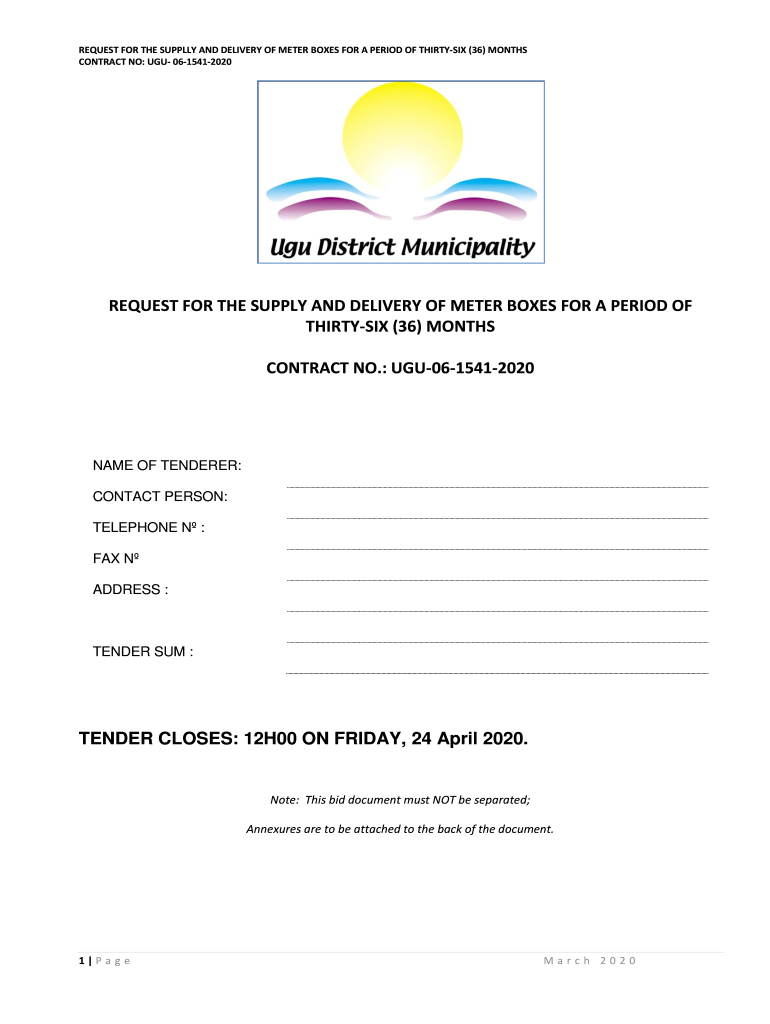 REQUEST FOR THE SUPPLLY AND DELIVERY OF METER BOXES FOR A PERIOD OF THIRTY-SIX (36) MONTHS
CONTRACT NO: UGU- 06-1541-2020

Ugu District Municipality

REQUEST FOR THE SUPPLY AND DELIVERY OF METER BOXES FOR A PERIOD OF THIRTY-SIX (36) MONTHS

CONTRACT NO.: UGU-06-1541-2020

NAME OF TENDERER:

CONTACT PERSON:

TELEPHONE Nº :

FAX Nº

ADDRESS :

TENDER SUM :

TENDER CLOSES: 12H00 ON FRIDAY, 24 April 2020.

Note: This bid document must NOT be separated;

Annexures are to be attached to the back of the document.

1 | P a g e

M a r c h 2 0 2 0